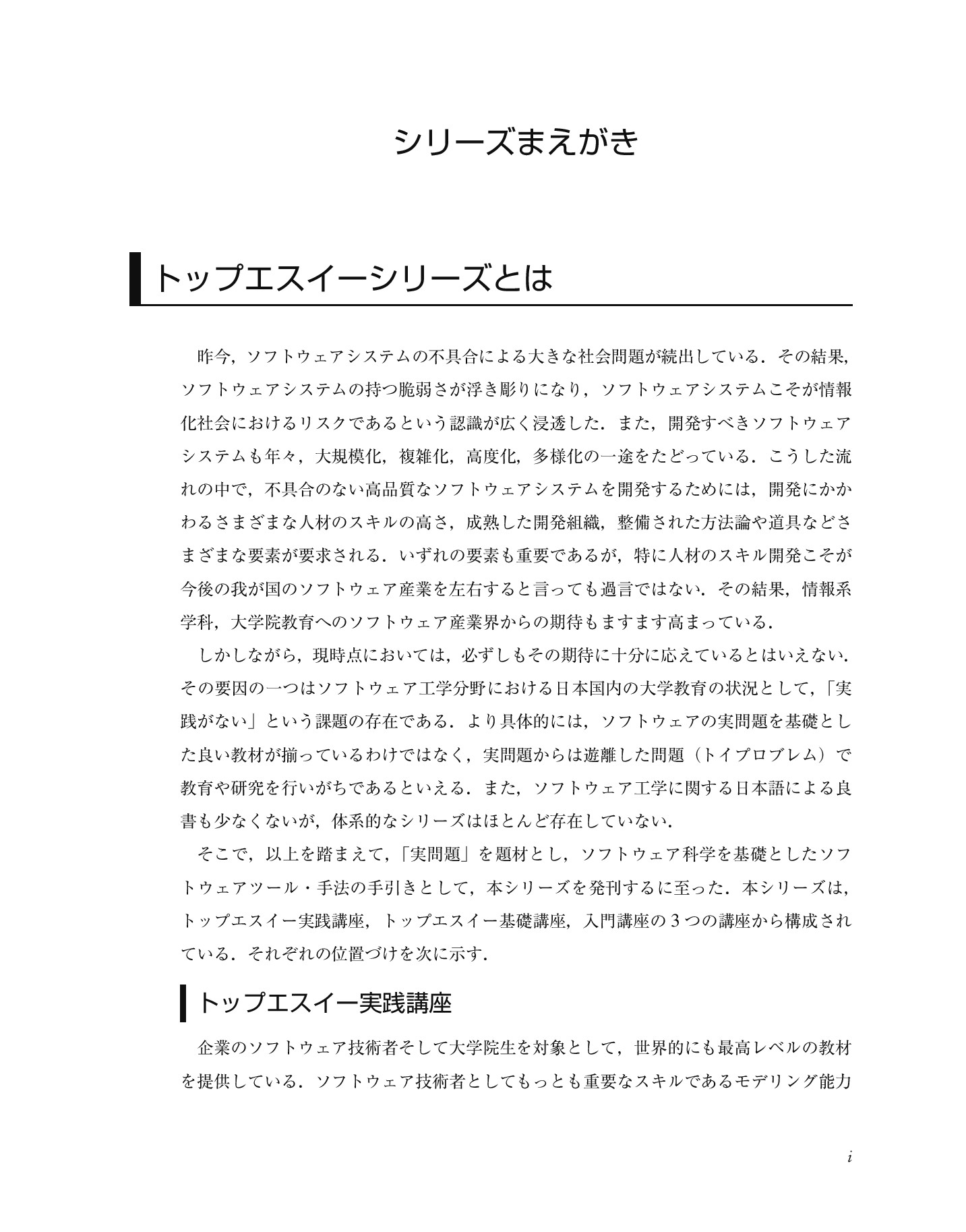 シリーズまえがき

トップエスイーシリーズとは

昨今，ソフトウェアシステムの不具合による大きな社会問題が続出している．その結果，ソフトウェアシステムの持つ脆弱さが浮き彫りになり，ソフトウェアシステムこそが情報化社会におけるリスクであるという認識が広く浸透した．また，開発すべきソフトウェアシステムも年々，大規模化，複雑化，高度化，多様化の一途をたどっている．こうした流れの中で，不具合のない高品質なソフトウェアシステムを開発するためには，開発にかかわるさまざまな人材のスキルの高さ，成熟した開発組織，整備された方法論や道具などさまざまな要素が要求される．いずれの要素も重要であるが，特に人材のスキル開発こそが今後の我が国のソフトウェア産業を左右すると言っても過言ではない．その結果，情報系学科，大学院教育へのソフトウェア産業界からの期待もますます高まっている．

しかしながら，現時点においては，必ずしもその期待に十分に応えているとはいえない．その要因の一つはソフトウェア工学分野における日本国内の大学教育の状況として，「実践がない」という課題の存在である．より具体的には，ソフトウェアの実問題を基礎とした良い教材が揃っているわけではなく，実問題からは遊離した問題（トイプロブレム）で教育や研究を行いがちであるといえる．また，ソフトウェア工学に関する日本語による良書も少なくないが，体系的なシリーズはほとんど存在していない．

そこで，以上を踏まえて，「実問題」を題材とし，ソフトウェア科学を基礎としたソフトウェアツール・手法の手引きとして，本シリーズを発刊するに至った．本シリーズは，トップエスイー実践講座，トップエスイー基礎講座，入門講座の3つの講座から構成されている．それぞれの位置づけを次に示す．

トップエスイー実践講座

企業のソフトウェア技術者そして大学院生を対象として，世界的にも最高レベルの教材を提供している．ソフトウェア技術者としてもっとも重要なスキルであるモデリング能力

i